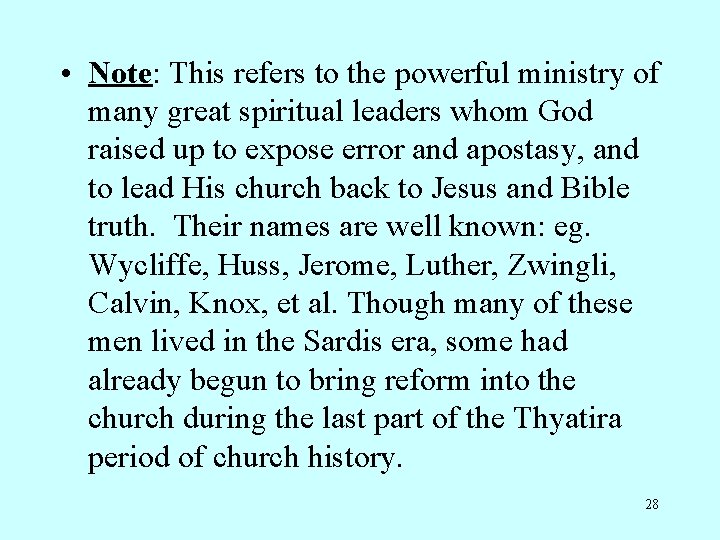 • Note: This refers to the powerful ministry of many great spiritual leaders whom God raised up to expose error and apostasy, and to lead His church back to Jesus and Bible truth. Their names are well known: eg. Wycliffe, Huss, Jerome, Luther, Zwingli, Calvin, Knox, et al. Though many of these men lived in the Sardis era, some had already begun to bring reform into the church during the last part of the Thyatira period of church history.

28